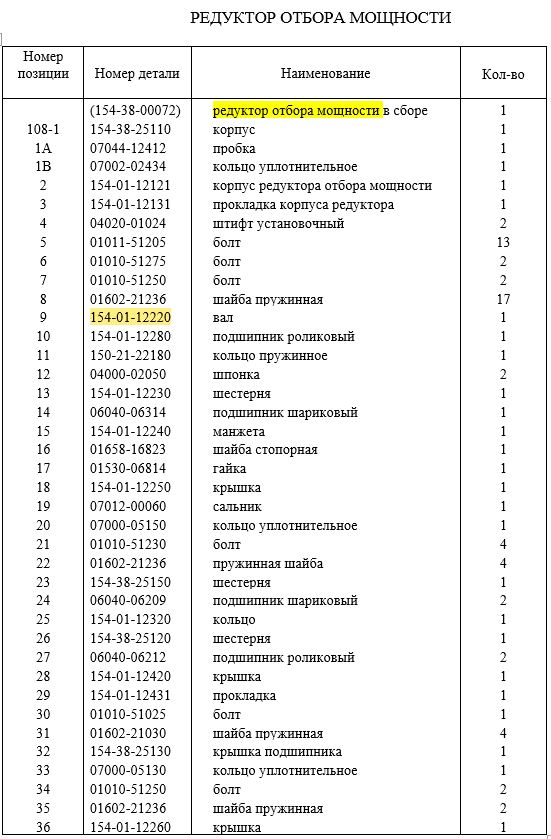 РЕДУКТОР ОТБОРА МОЩНОСТИ

| Номер позиции | Номер детали | Наименование | Кол-во |
|---|---|---|---|
| | (154-38-00072) | редуктор отбора мощности в сборе | 1 |
| 108-1 | 154-38-25110 | корпус | 1 |
| 1A | 07044-12412 | пробка | 1 |
| 1B | 07002-02434 | кольцо уплотнительное | 1 |
| 2 | 154-01-12121 | корпус редуктора отбора мощности | 1 |
| 3 | 154-01-12131 | прокладка корпуса редуктора | 1 |
| 4 | 04020-01024 | штифт установочный | 2 |
| 5 | 01011-51205 | болт | 13 |
| 6 | 01010-51275 | болт | 2 |
| 7 | 01010-51250 | болт | 2 |
| 8 | 01602-21236 | шайба пружинная | 17 |
| 9 | 154-01-12220 | вал | 1 |
| 10 | 154-01-12280 | подшипник роликовый | 1 |
| 11 | 150-21-22180 | кольцо пружинное | 1 |
| 12 | 04000-02050 | шпонка | 2 |
| 13 | 154-01-12230 | шестерня | 1 |
| 14 | 06040-06314 | подшипник шариковый | 1 |
| 15 | 154-01-12240 | манжета | 1 |
| 16 | 01658-16823 | шайба стопорная | 1 |
| 17 | 01530-06814 | гайка | 1 |
| 18 | 154-01-12250 | крышка | 1 |
| 19 | 07012-00060 | сальник | 1 |
| 20 | 07000-05150 | кольцо уплотнительное | 1 |
| 21 | 01010-51230 | болт | 4 |
| 22 | 01602-21236 | пружинная шайба | 4 |
| 23 | 154-38-25150 | шестерня | 1 |
| 24 | 06040-06209 | подшипник шариковый | 2 |
| 25 | 154-01-12320 | кольцо | 1 |
| 26 | 154-38-25120 | шестерня | 1 |
| 27 | 06040-06212 | подшипник роликовый | 2 |
| 28 | 154-01-12420 | крышка | 1 |
| 29 | 154-01-12431 | прокладка | 1 |
| 30 | 01010-51025 | болт | 1 |
| 31 | 01602-21030 | шайба пружинная | 4 |
| 32 | 154-38-25130 | крышка подшипника | 1 |
| 33 | 07000-05130 | кольцо уплотнительное | 1 |
| 34 | 01010-51250 | болт | 2 |
| 35 | 01602-21236 | шайба пружинная | 2 |
| 36 | 154-01-12260 | крышка | 1 |